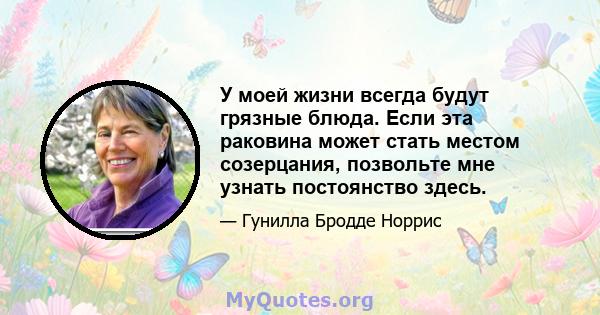 У моей жизни всегда будут грязные блюда. Если эта раковина может стать местом созерцания, позвольте мне узнать постоянство здесь.

— Гунилла Бродде Норрис

MyQuotes.org